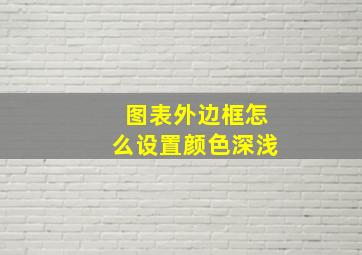 图表外边框怎么设置颜色深浅